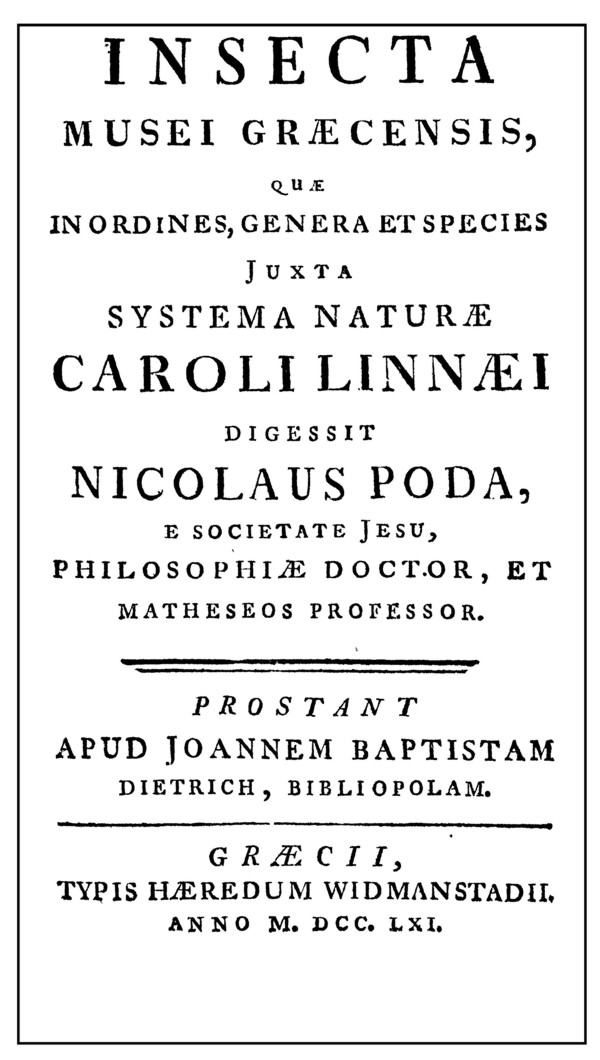 INSECTA
MUSEI GRÆCENSIS,
QUÆ
IN ORDINES, GENERA ET SPECIES
JUXTA
SYSTEMA NATURÆ
CAROLI LINNÆI
DIGESSIT
NICOLAUS PODA,
E SOCIETATE JESU,
PHILOSOPHIÆ DOCTOR, ET
MATHESEOS PROFESSOR.

PROSTANT
APUD JOANNEM BAPTISTAM
DIETRICH, BIBLIOPOLAM.

GRÆCII,
TYPIS HÆREDUM WIDMANSTADII.
ANNO M. DCC. LXI.